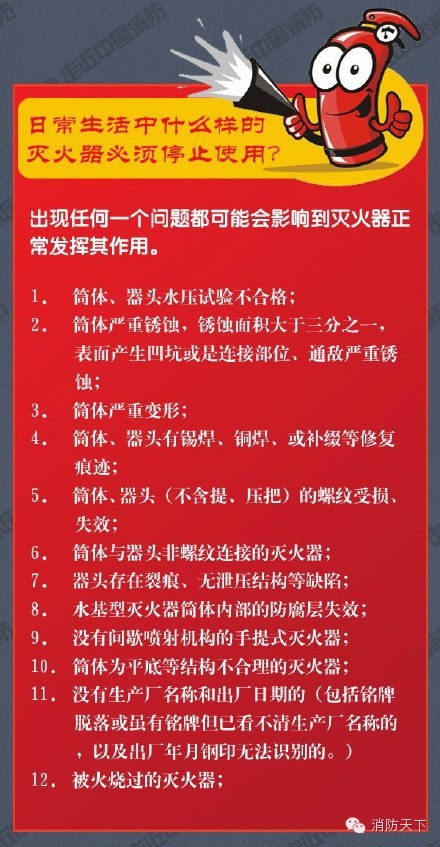 走近中国消防

日常生活中什么样的灭火器必须停止使用？

出现任何一个问题都可能会影响到灭火器正常发挥其作用。

1. 筒体、器头水压试验不合格；

2. 筒体严重锈蚀，锈蚀面积大于三分之一，表面产生凹坑或是连接部位、通敌严重锈蚀；

3. 筒体严重变形；

4. 筒体、器头有锡焊、铜焊、或补缀等修复痕迹；

5. 筒体、器头（不含提、压把）的螺纹受损、失效；

6. 筒体与器头非螺纹连接的灭火器；

7. 器头存在裂痕、无泄压结构等缺陷；

8. 水基型灭火器筒体内部的防腐层失效；

9. 没有间歇喷射机构的手提式灭火器；

10. 筒体为平底等结构不合理的灭火器；

11. 没有生产厂名称和出厂日期的（包括铭牌脱落或虽有铭牌但已看不清生产厂名称的，以及出厂年月钢印无法识别的。）

12. 被火烧过的灭火器；

消防天下